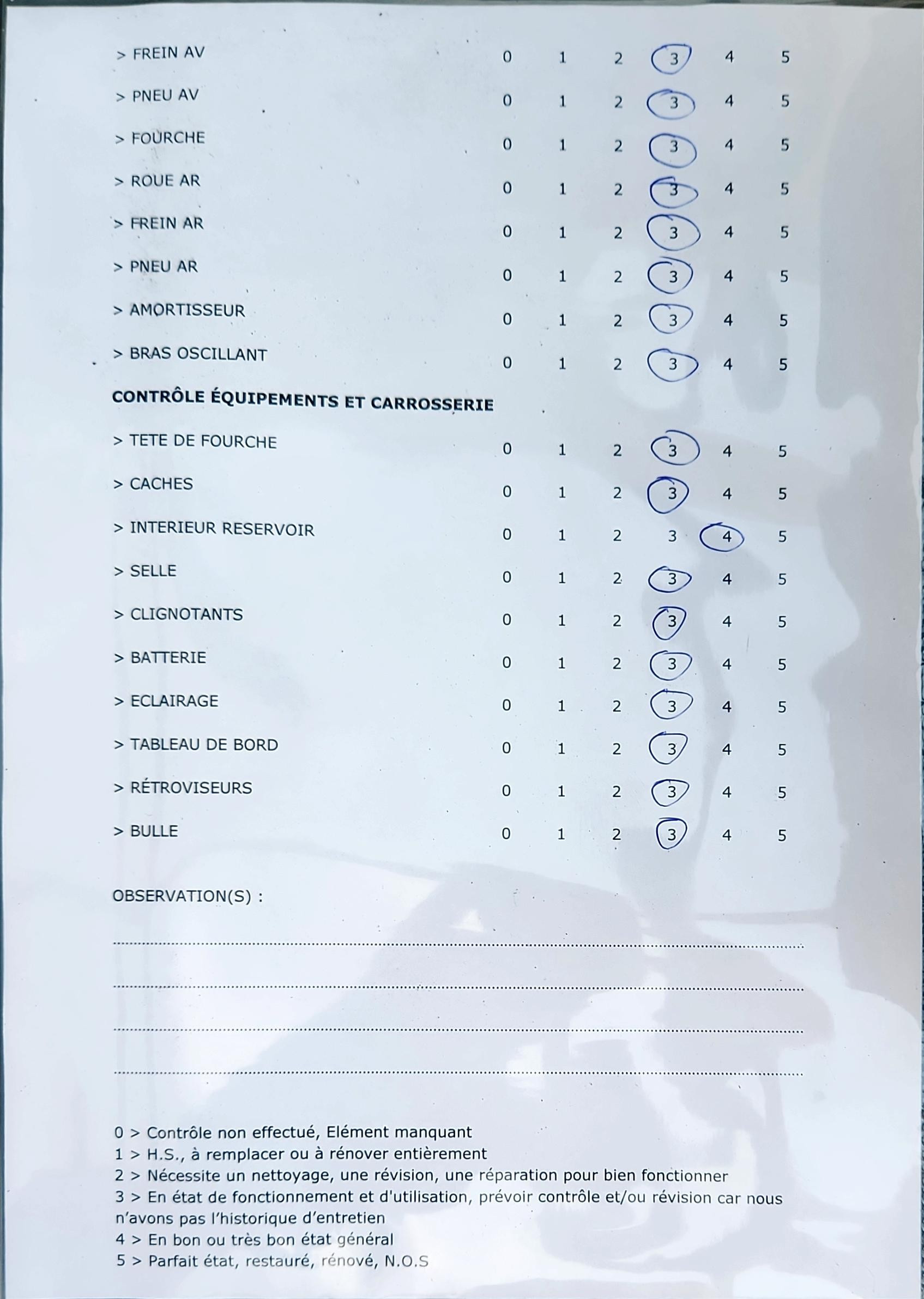 > FREIN AV 0 1 2 3 4 5

> PNEU AV 0 1 2 3 4 5

> FOURCHE 0 1 2 3 4 5

> ROUE AR 0 1 2 3 4 5

> FREIN AR 0 1 2 3 4 5

> PNEU AR 0 1 2 3 4 5

> AMORTISSEUR 0 1 2 3 4 5

> BRAS OSCILLANT 0 1 2 3 4 5

CONTRÔLE ÉQUIPEMENTS ET CARROSSERIE

> TETE DE FOURCHE 0 1 2 3 4 5

> CACHES 0 1 2 3 4 5

> INTERIEUR RESERVOIR 0 1 2 3 4 5

> SELLE 0 1 2 3 4 5

> CLIGNOTANTS 0 1 2 3 4 5

> BATTERIE 0 1 2 3 4 5

> ECLAIRAGE 0 1 2 3 4 5

> TABLEAU DE BORD 0 1 2 3 4 5

> RÉTROVISEURS 0 1 2 3 4 5

> BULLE 0 1 2 3 4 5

OBSERVATION(S) :

0 > Contrôle non effectué, Elément manquant
1 > H.S., à remplacer ou à rénover entièrement
2 > Nécessite un nettoyage, une révision, une réparation pour bien fonctionner
3 > En état de fonctionnement et d'utilisation, prévoir contrôle et/ou révision car nous n'avons pas l'historique d'entretien
4 > En bon ou très bon état général
5 > Parfait état, restauré, rénové, N.O.S